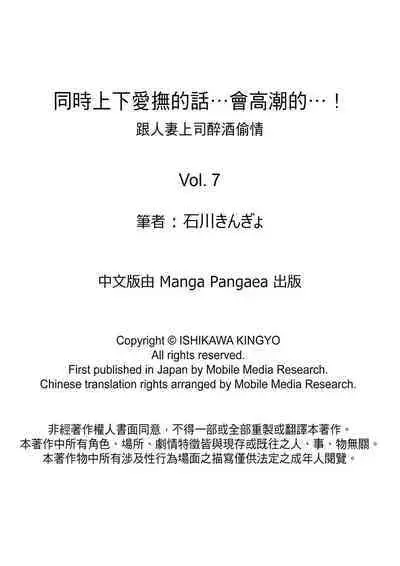 同時上下愛撫的話…會高潮的…！
跟人妻上司醉酒偷情

Vol. 7

筆者：石川きんぎょ

中文版由 Manga Pangaea 出版

Copyright © ISHIKAWA KINGYO
All rights reserved.
First published in Japan by Mobile Media Research.
Chinese translation rights arranged by Mobile Media Research.

非經著作權人書面同意，不得一部或全部重製或翻譯本著作。
本著作中所有角色、場所、劇情特徵皆與現存或既往之人、事、物無關。
本著作物中所有涉及性行為場面之描寫僅供法定之成年人閱覽。